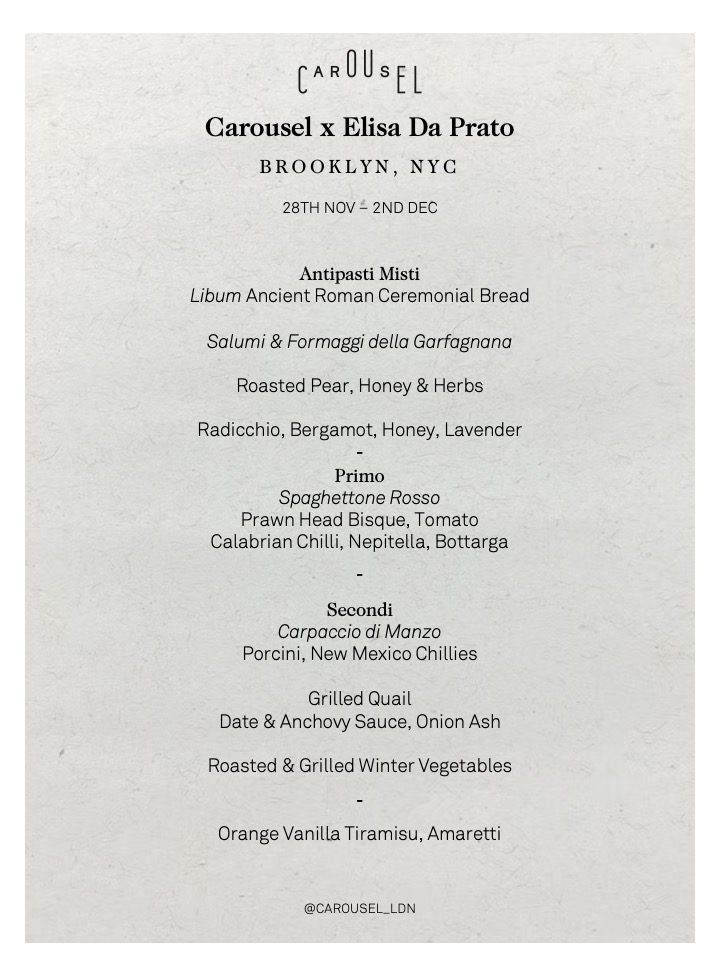 CAROUSEL

Carousel x Elisa Da Prato

BROOKLYN, NYC

28TH NOV – 2ND DEC

Antipasti Misti
Libum Ancient Roman Ceremonial Bread

Salumi & Formaggi della Garfagnana

Roasted Pear, Honey & Herbs

Radicchio, Bergamot, Honey, Lavender
-
Primo
Spaghettone Rosso
Prawn Head Bisque, Tomato
Calabrian Chilli, Nepitella, Bottarga
-
Secondi
Carpaccio di Manzo
Porcini, New Mexico Chillies

Grilled Quail
Date & Anchovy Sauce, Onion Ash

Roasted & Grilled Winter Vegetables
-
Orange Vanilla Tiramisu, Amaretti

@CAROUSEL_LDN